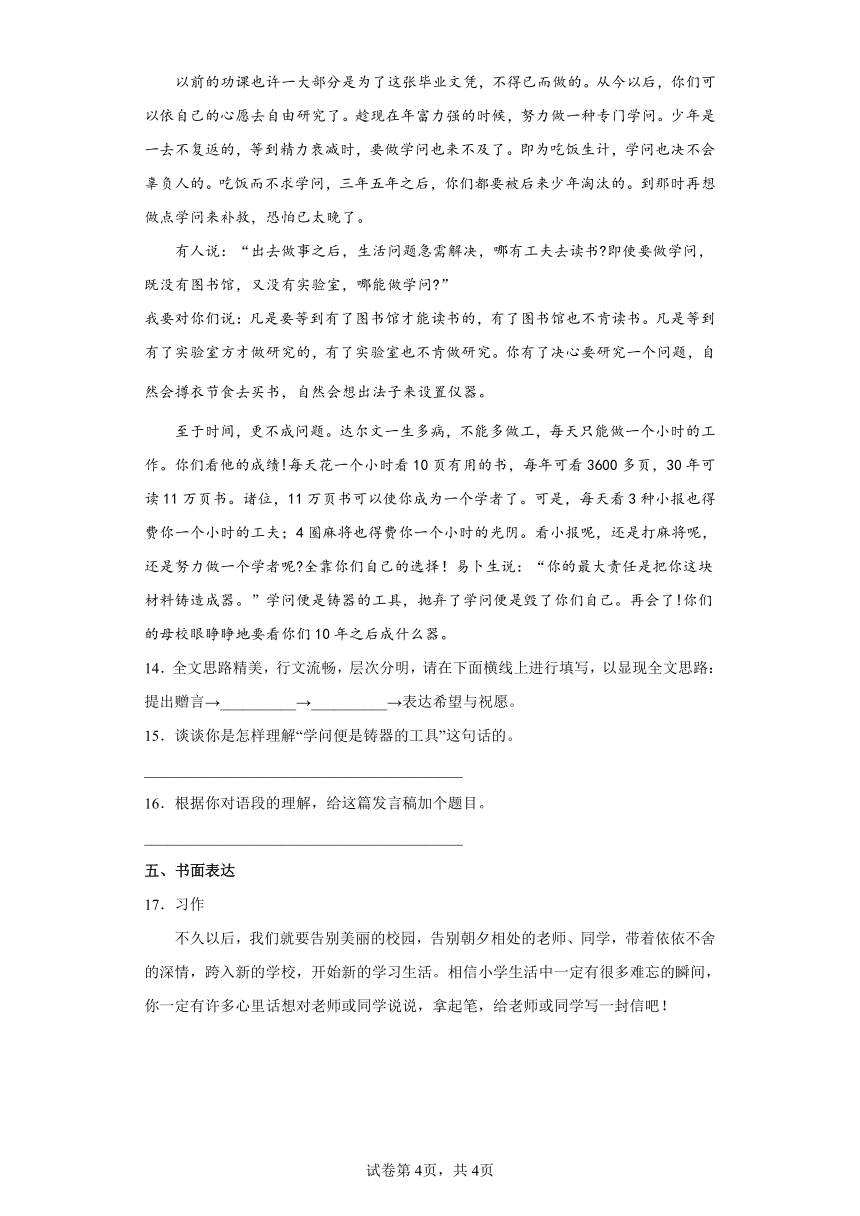 以前的功课也许一大部分是为了这张毕业文凭，不得已而做的。从今以后，你们可以依自己的心愿去自由研究了。趁现在年富力强的时候，努力做一种专门学问。少年是一去不复返的，等到精力衰减时，要做学问也来不及了。即为吃饭生计，学问也决不会辜负人的。吃饭而不求学问，三年五年之后，你们都要被后来少年淘汰的。到那时再想做点学问来补救，恐怕已太晚了。

有人说：“出去做事之后，生活问题急需解决，哪有工夫去读书?即使要做学问，既没有图书馆，又没有实验室，哪能做学问?”

我要对你们说：凡是要等到有了图书馆才能读书的，有了图书馆也不肯读书。凡是等到有了实验室方才做研究的，有了实验室也不肯做研究。你有了决心要研究一个问题，自然会撙衣节食去买书，自然会想出法子来设置仪器。

至于时间，更不成问题。达尔文一生多病，不能多做工，每天只能做一个小时的工作。你们看他的成绩!每天花一个小时看10页有用的书，每年可看3600多页，30年可读11万页书。诸位，11万页书可以使你成为一个学者了。可是，每天看3种小报也得费你一个小时的工夫；4圈麻将也得费你一个小时的光阴。看小报呢，还是打麻将呢，还是努力做一个学者呢?全靠你们自己的选择！易卜生说：“你的最大责任是把你这块材料铸造成器。”学问便是铸器的工具，抛弃了学问便是毁了你们自己。再会了!你们的母校眼睁睁地要看你们10年之后成什么器。

14．全文思路精美，行文流畅，层次分明，请在下面横线上进行填写，以显现全文思路：提出赠言→__________→__________→表达希望与祝愿。

15．谈谈你是怎样理解“学问便是铸器的工具”这句话的。

________________________________________

16．根据你对语段的理解，给这篇发言稿加个题目。

________________________________________

五、书面表达

17．习作

不久以后，我们就要告别美丽的校园，告别朝夕相处的老师、同学，带着依依不舍的深情，跨入新的学校，开始新的学习生活。相信小学生活中一定有很多难忘的瞬间，你一定有许多心里话想对老师或同学说说，拿起笔，给老师或同学写一封信吧！

试卷第4页，共4页